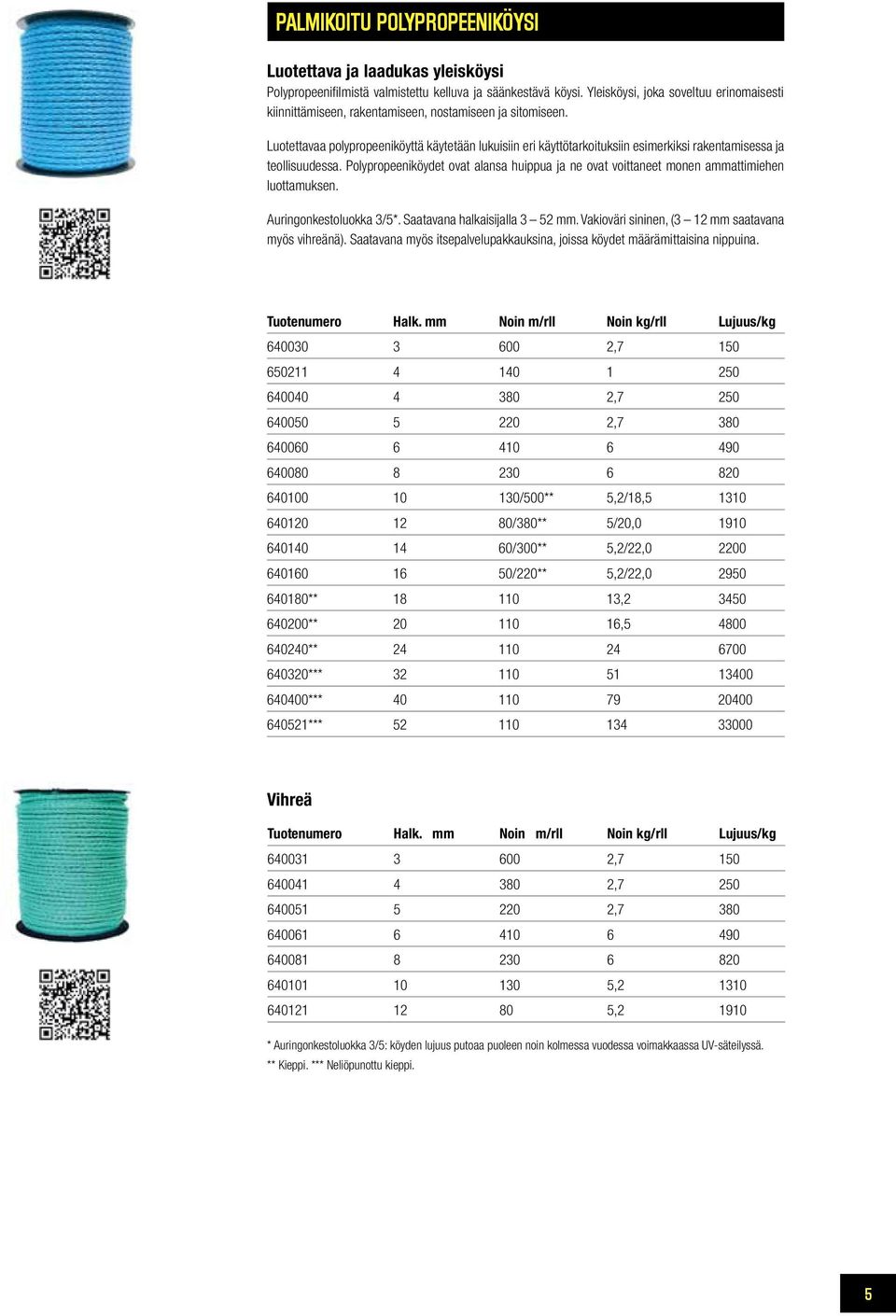 PALMIKOITU POLYPROPEENIKÖYSI

Luotettava ja laadukas yleisköysi
Polypropeenifilmistä valmistettu kelluva ja säänkestävä köysi. Yleisköysi, joka soveltuu erinomaisesti kiinnittämiseen, rakentamiseen, nostamiseen ja sitomiseen.

Luotettavaa polypropeeniköyttä käytetään lukuisiin eri käyttötarkoituksiin esimerkiksi rakentamisessa ja teollisuudessa. Polypropeeniköydet ovat alansa huippua ja ne ovat voittaneet monen ammattimiehen luottamuksen.

Auringonkestoluokka 3/5*. Saatavana halkaisijalla 3 – 52 mm. Vakioväri sininen, (3 – 12 mm saatavana myös vihreänä). Saatavana myös itsepalvelupakkauksina, joissa köydet määrämittaisina nippuina.

| Tuotenumero | Halk. mm | Noin m/rll | Noin kg/rll | Lujuus/kg |
|---|---|---|---|---|
| 640030 | 3 | 600 | 2,7 | 150 |
| 650211 | 4 | 140 | 1 | 250 |
| 640040 | 4 | 380 | 2,7 | 250 |
| 640050 | 5 | 220 | 2,7 | 380 |
| 640060 | 6 | 410 | 6 | 490 |
| 640080 | 8 | 230 | 6 | 820 |
| 640100 | 10 | 130/500** | 5,2/18,5 | 1310 |
| 640120 | 12 | 80/380** | 5/20,0 | 1910 |
| 640140 | 14 | 60/300** | 5,2/22,0 | 2200 |
| 640160 | 16 | 50/220** | 5,2/22,0 | 2950 |
| 640180** | 18 | 110 | 13,2 | 3450 |
| 640200** | 20 | 110 | 16,5 | 4800 |
| 640240** | 24 | 110 | 24 | 6700 |
| 640320*** | 32 | 110 | 51 | 13400 |
| 640400*** | 40 | 110 | 79 | 20400 |
| 640521*** | 52 | 110 | 134 | 33000 |

Vihreä

| Tuotenumero | Halk. mm | Noin m/rll | Noin kg/rll | Lujuus/kg |
|---|---|---|---|---|
| 640031 | 3 | 600 | 2,7 | 150 |
| 640041 | 4 | 380 | 2,7 | 250 |
| 640051 | 5 | 220 | 2,7 | 380 |
| 640061 | 6 | 410 | 6 | 490 |
| 640081 | 8 | 230 | 6 | 820 |
| 640101 | 10 | 130 | 5,2 | 1310 |
| 640121 | 12 | 80 | 5,2 | 1910 |

* Auringonkestoluokka 3/5: köyden lujuus putoaa puoleen noin kolmessa vuodessa voimakkaassa UV-säteilyssä.
** Kieppi. *** Neliöpunottu kieppi.

5